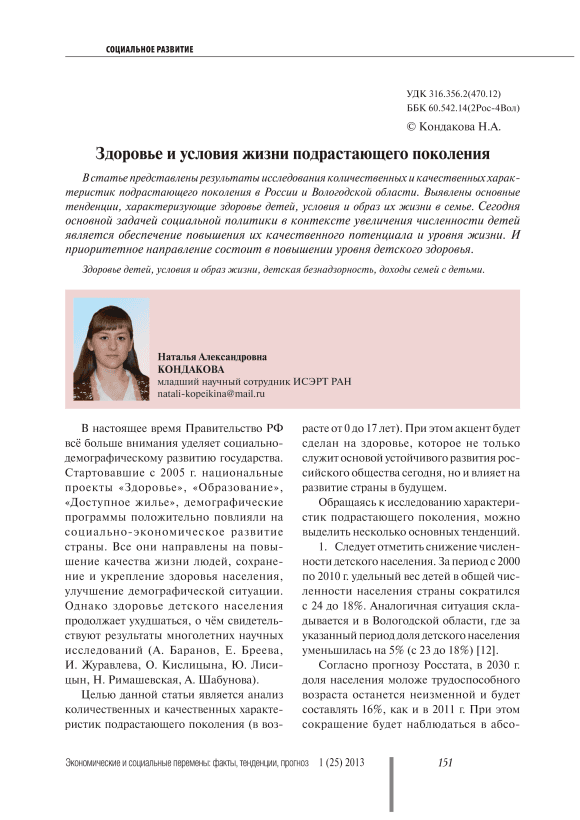 СОЦИАЛЬНОЕ РАЗВИТИЕ

УДК 316.356.2(470.12)
ББК 60.542.14(2Рос-4Вол)

© Кондакова Н.А.

Здоровье и условия жизни подрастающего поколения

В статье представлены результаты исследования количественных и качественных характеристик подрастающего поколения в России и Вологодской области. Выявлены основные тенденции, характеризующие здоровье детей, условия и образ их жизни в семье. Сегодня основной задачей социальной политики в контексте увеличения численности детей является обеспечение повышения их качественного потенциала и уровня жизни. И приоритетное направление состоит в повышении уровня детского здоровья.

Здоровье детей, условия и образ жизни, детская безнадзорность, доходы семей с детьми.

Наталья Александровна
КОНДАКОВА
младший научный сотрудник ИСЭРТ РАН
natali-kopeikina@mail.ru

В настоящее время Правительство РФ всё больше внимания уделяет социально-демографическому развитию государства. Стартовавшие с 2005 г. национальные проекты «Здоровье», «Образование», «Доступное жилье», демографические программы положительно повлияли на социально-экономическое развитие страны. Все они направлены на повышение качества жизни людей, сохранение и укрепление здоровья населения, улучшение демографической ситуации. Однако здоровье детского населения продолжает ухудшаться, о чём свидетельствуют результаты многолетних научных исследований (А. Баранов, Е. Бреева, И. Журавлева, О. Кислицына, Ю. Лисицын, Н. Римашевская, А. Шабунова).

Целью данной статьи является анализ количественных и качественных характеристик подрастающего поколения (в возрасте от 0 до 17 лет). При этом акцент будет сделан на здоровье, которое не только служит основой устойчивого развития российского общества сегодня, но и влияет на развитие страны в будущем.

Обращаясь к исследованию характеристик подрастающего поколения, можно выделить несколько основных тенденций.

1. Следует отметить снижение численности детского населения. За период с 2000 по 2010 г. удельный вес детей в общей численности населения страны сократился с 24 до 18%. Аналогичная ситуация складывается и в Вологодской области, где за указанный период доля детского населения уменьшилась на 5% (с 23 до 18%) [12].

Согласно прогнозу Росстата, в 2030 г. доля населения моложе трудоспособного возраста останется неизменной и будет составлять 16%, как и в 2011 г. При этом сокращение будет наблюдаться в абсо-

Экономические и социальные перемены: факты, тенденции, прогноз 1 (25) 2013 151